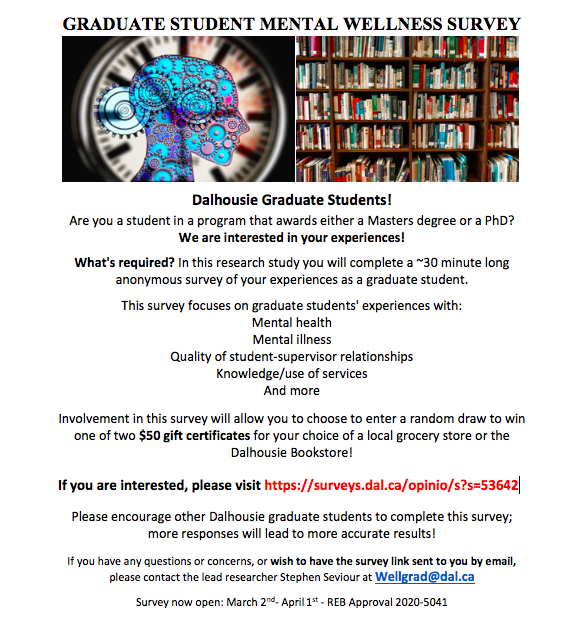 GRADUATE STUDENT MENTAL WELLNESS SURVEY

Dalhousie Graduate Students!

Are you a student in a program that awards either a Masters degree or a PhD?
We are interested in your experiences!

What's required? In this research study you will complete a ~30 minute long anonymous survey of your experiences as a graduate student.

This survey focuses on graduate students' experiences with:
Mental health
Mental illness
Quality of student-supervisor relationships
Knowledge/use of services
And more

Involvement in this survey will allow you to choose to enter a random draw to win one of two $50 gift certificates for your choice of a local grocery store or the Dalhousie Bookstore!

If you are interested, please visit https://surveys.dal.ca/opinio/s?s=53642

Please encourage other Dalhousie graduate students to complete this survey; more responses will lead to more accurate results!

If you have any questions or concerns, or wish to have the survey link sent to you by email, please contact the lead researcher Stephen Seviour at Wellgrad@dal.ca

Survey now open: March 2$^{nd}$- April 1$^{st}$ - REB Approval 2020-5041